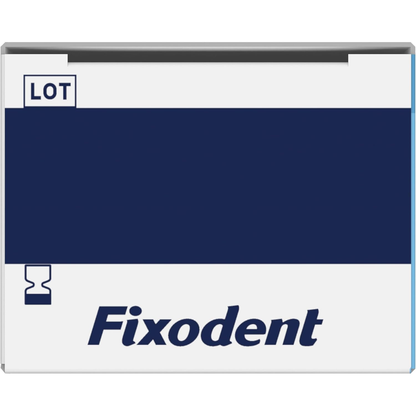 LOT

Fixodent